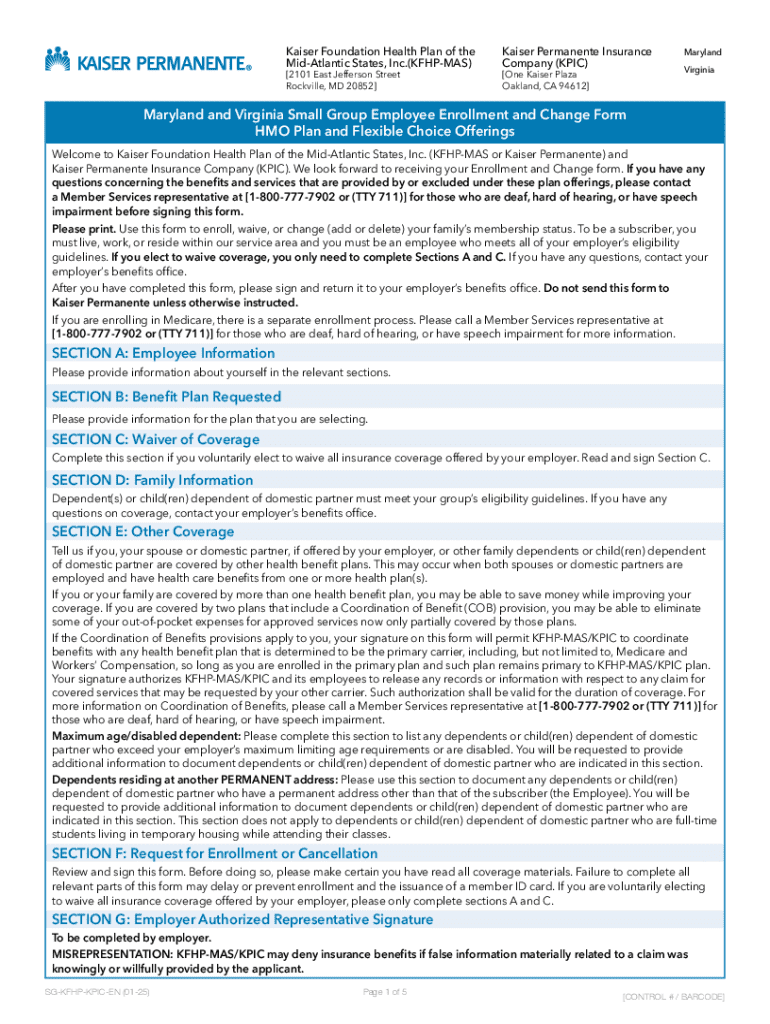 KAISER PERMANENTE®

Kaiser Foundation Health Plan of the Mid-Atlantic States, Inc.(KFHP-MAS)
[2101 East Jefferson Street Rockville, MD 20852]

Kaiser Permanente Insurance Company (KPIC)
[One Kaiser Plaza Oakland, CA 94612]

Maryland
Virginia

Maryland and Virginia Small Group Employee Enrollment and Change Form
HMO Plan and Flexible Choice Offerings

Welcome to Kaiser Foundation Health Plan of the Mid-Atlantic States, Inc. (KFHP-MAS or Kaiser Permanente) and Kaiser Permanente Insurance Company (KPIC). We look forward to receiving your Enrollment and Change form. If you have any questions concerning the benefits and services that are provided by or excluded under these plan offerings, please contact a Member Services representative at [1-800-777-7902 or (TTY 711)] for those who are deaf, hard of hearing, or have speech impairment before signing this form.

Please print. Use this form to enroll, waive, or change (add or delete) your family's membership status. To be a subscriber, you must live, work, or reside within our service area and you must be an employee who meets all of your employer's eligibility guidelines. If you elect to waive coverage, you only need to complete Sections A and C. If you have any questions, contact your employer's benefits office.

After you have completed this form, please sign and return it to your employer's benefits office. Do not send this form to Kaiser Permanente unless otherwise instructed.

If you are enrolling in Medicare, there is a separate enrollment process. Please call a Member Services representative at [1-800-777-7902 or (TTY 711)] for those who are deaf, hard of hearing, or have speech impairment for more information.

SECTION A: Employee Information
Please provide information about yourself in the relevant sections.

SECTION B: Benefit Plan Requested
Please provide information for the plan that you are selecting.

SECTION C: Waiver of Coverage
Complete this section if you voluntarily elect to waive all insurance coverage offered by your employer. Read and sign Section C.

SECTION D: Family Information
Dependent(s) or child(ren) dependent of domestic partner must meet your group's eligibility guidelines. If you have any questions on coverage, contact your employer's benefits office.

SECTION E: Other Coverage
Tell us if you, your spouse or domestic partner, if offered by your employer, or other family dependents or child(ren) dependent of domestic partner are covered by other health benefit plans. This may occur when both spouses or domestic partners are employed and have health care benefits from one or more health plan(s).

If you or your family are covered by more than one health benefit plan, you may be able to save money while improving your coverage. If you are covered by two plans that include a Coordination of Benefit (COB) provision, you may be able to eliminate some of your out-of-pocket expenses for approved services now only partially covered by those plans.

If the Coordination of Benefits provisions apply to you, your signature on this form will permit KFHP-MAS/KPIC to coordinate benefits with any health benefit plan that is determined to be the primary carrier, including, but not limited to, Medicare and Workers' Compensation, so long as you are enrolled in the primary plan and such plan remains primary to KFHP-MAS/KPIC plan. Your signature authorizes KFHP-MAS/KPIC and its employees to release any records or information with respect to any claim for covered services that may be requested by your other carrier. Such authorization shall be valid for the duration of coverage. For more information on Coordination of Benefits, please call a Member Services representative at [1-800-777-7902 or (TTY 711)] for those who are deaf, hard of hearing, or have speech impairment.

Maximum age/disabled dependent: Please complete this section to list any dependents or child(ren) dependent of domestic partner who exceed your employer's maximum limiting age requirements or are disabled. You will be requested to provide additional information to document dependents or child(ren) dependent of domestic partner who are indicated in this section.

Dependents residing at another PERMANENT address: Please use this section to document any dependents or child(ren) dependent of domestic partner who have a permanent address other than that of the subscriber (the Employee). You will be requested to provide additional information to document dependents or child(ren) dependent of domestic partner who are indicated in this section. This section does not apply to dependents or child(ren) dependent of domestic partner who are full-time students living in temporary housing while attending their classes.

SECTION F: Request for Enrollment or Cancellation
Review and sign this form. Before doing so, please make certain you have read all coverage materials. Failure to complete all relevant parts of this form may delay or prevent enrollment and the issuance of a member ID card. If you are voluntarily electing to waive all insurance coverage offered by your employer, please only complete sections A and C.

SECTION G: Employer Authorized Representative Signature
To be completed by employer.
MISREPRESENTATION: KFHP-MAS/KPIC may deny insurance benefits if false information materially related to a claim was knowingly or willfully provided by the applicant.

SG-KFHP-KPIC-EN (01-25)
Page 1 of 5
[CONTROL # / BARCODE]